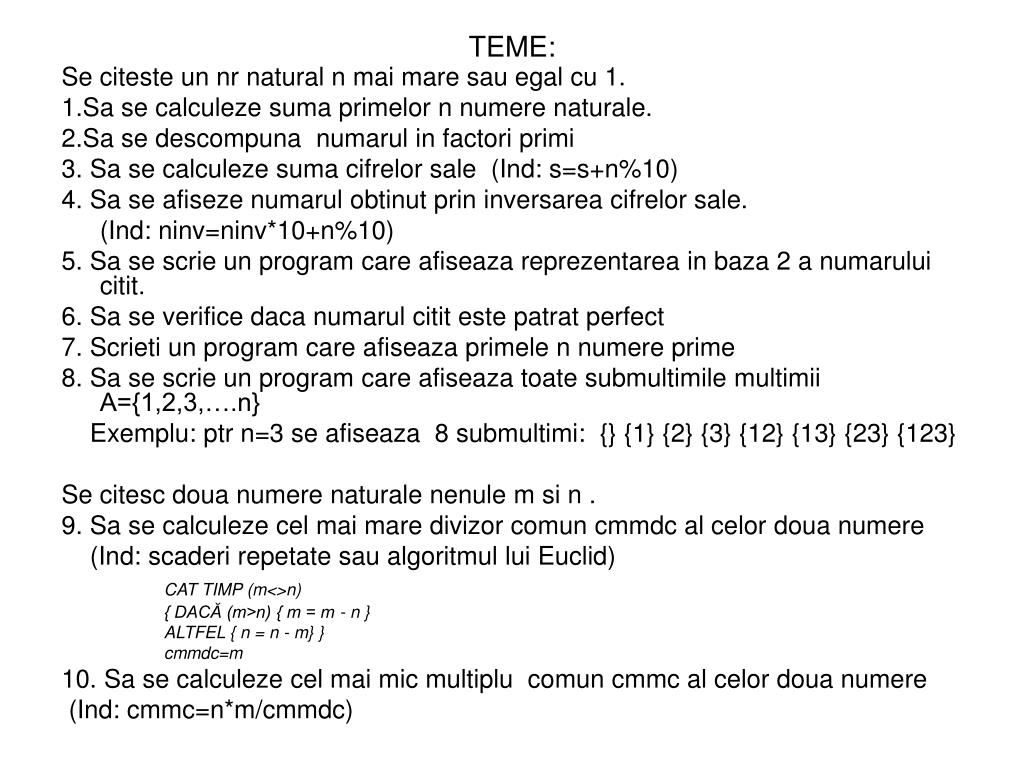 TEME:
Se citeste un nr natural n mai mare sau egal cu 1.
1.Sa se calculeze suma primelor n numere naturale.
2.Sa se descompuna numarul in factori primi
3. Sa se calculeze suma cifrelor sale (Ind: s=s+n%10)
4. Sa se afiseze numarul obtinut prin inversarea cifrelor sale.
(Ind: ninv=ninv*10+n%10)
5. Sa se scrie un program care afiseaza reprezentarea in baza 2 a numarului citit.
6. Sa se verifice daca numarul citit este patrat perfect
7. Scrieti un program care afiseaza primele n numere prime
8. Sa se scrie un program care afiseaza toate submultimile multimii A={1,2,3,….n}
Exemplu: ptr n=3 se afiseaza 8 submultimi: {} {1} {2} {3} {12} {13} {23} {123}

Se citesc doua numere naturale nenule m si n .
9. Sa se calculeze cel mai mare divizor comun cmmdc al celor doua numere
(Ind: scaderi repetate sau algoritmul lui Euclid)
CAT TIMP (m<>n)
{ DACĂ (m>n) { m = m - n }
ALTFEL { n = n - m} }
cmmdc=m
10. Sa se calculeze cel mai mic multiplu comun cmmc al celor doua numere
(Ind: cmmc=n*m/cmmdc)